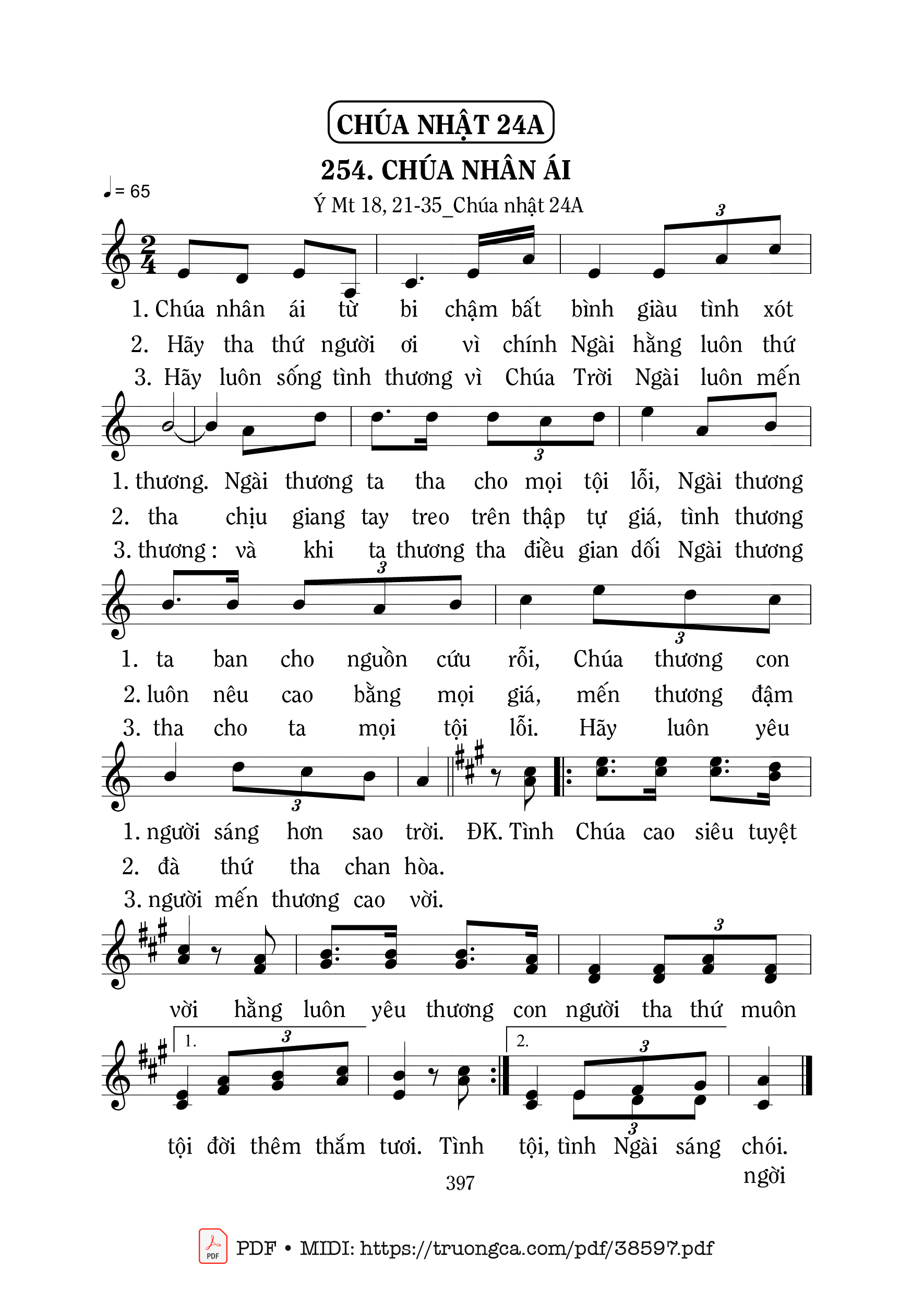 CHÚA NHẬT 24A

254. CHÚA NHÂN ÁI

♩= 65

Ý Mt 18, 21-35_Chúa nhật 24A

1. Chúa nhân ái từ bi chậm bất bình giàu tình xót
2. Hãy tha thứ người ơi vì chính Ngài hằng luôn thứ
3. Hãy luôn sống tình thương vì Chúa Trời Ngài luôn mến

1. thương. Ngài thương ta tha cho mọi tội lỗi, Ngài thương
2. tha chịu giang tay treo trên thập tự giá, tình thương
3. thương : và khi ta thương tha điều gian dối Ngài thương

1. ta ban cho nguồn cứu rỗi, Chúa thương con
2. luôn nêu cao bằng mọi giá, mến thương đậm
3. tha cho ta mọi tội lỗi. Hãy luôn yêu

1. người sáng hơn sao trời. ĐK. Tình Chúa cao siêu tuyệt
2. đà thứ tha chan hòa.
3. người mến thương cao vời.

vời hằng luôn yêu thương con người tha thứ muôn

1. 2.

tội đời thêm thắm tươi. Tình tội, tình Ngài sáng chói. ngời

397

PDF • MIDI: https://truongca.com/pdf/38597.pdf